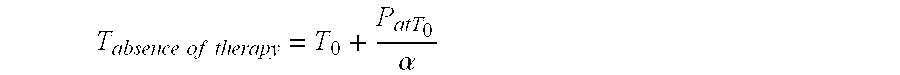 $T_{absence\ of\ therapy} = T_0 + \frac{P_{atT_0}}{\alpha}$